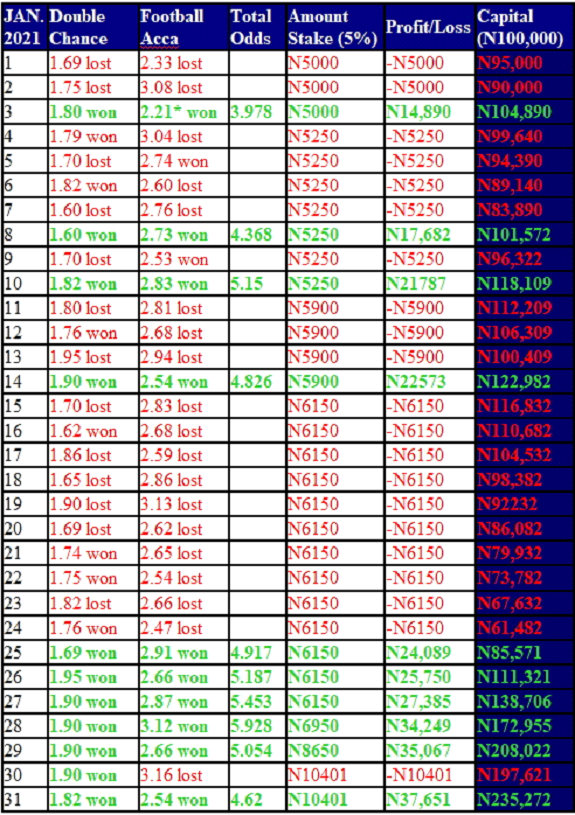 | JAN. 2021 | Double Chance | Football Acca | Total Odds | Amount Stake (5%) | Profit/Loss | Capital (N100,000) |
|---|---|---|---|---|---|---|
| 1 | 1.69 lost | 2.33 lost | | N5000 | -N5000 | N95,000 |
| 2 | 1.75 lost | 3.08 lost | | N5000 | -N5000 | N90,000 |
| 3 | 1.80 won | 2.21* won | 3.978 | N5000 | N14,890 | N104,890 |
| 4 | 1.79 won | 3.04 lost | | N5250 | -N5250 | N99,640 |
| 5 | 1.70 lost | 2.74 won | | N5250 | -N5250 | N94,390 |
| 6 | 1.82 won | 2.60 lost | | N5250 | -N5250 | N89,140 |
| 7 | 1.60 lost | 2.76 lost | | N5250 | -N5250 | N83,890 |
| 8 | 1.60 won | 2.73 won | 4.368 | N5250 | N17,682 | N101,572 |
| 9 | 1.70 lost | 2.53 won | | N5250 | -N5250 | N96,322 |
| 10 | 1.82 won | 2.83 won | 5.15 | N5250 | N21787 | N118,109 |
| 11 | 1.80 lost | 2.81 lost | | N5900 | -N5900 | N112,209 |
| 12 | 1.76 won | 2.68 lost | | N5900 | -N5900 | N106,309 |
| 13 | 1.95 lost | 2.94 lost | | N5900 | -N5900 | N100,409 |
| 14 | 1.90 won | 2.54 won | 4.826 | N5900 | N22573 | N122,982 |
| 15 | 1.70 lost | 2.83 lost | | N6150 | -N6150 | N116,832 |
| 16 | 1.62 won | 2.68 lost | | N6150 | -N6150 | N110,682 |
| 17 | 1.86 lost | 2.59 lost | | N6150 | -N6150 | N104,532 |
| 18 | 1.65 lost | 2.86 lost | | N6150 | -N6150 | N98,382 |
| 19 | 1.90 lost | 3.13 lost | | N6150 | -N6150 | N92232 |
| 20 | 1.69 lost | 2.62 lost | | N6150 | -N6150 | N86,082 |
| 21 | 1.74 won | 2.65 lost | | N6150 | -N6150 | N79,932 |
| 22 | 1.75 won | 2.54 lost | | N6150 | -N6150 | N73,782 |
| 23 | 1.82 lost | 2.66 lost | | N6150 | -N6150 | N67,632 |
| 24 | 1.76 won | 2.47 lost | | N6150 | -N6150 | N61,482 |
| 25 | 1.69 won | 2.91 won | 4.917 | N6150 | N24,089 | N85,571 |
| 26 | 1.95 won | 2.66 won | 5.187 | N6150 | N25,750 | N111,321 |
| 27 | 1.90 won | 2.87 won | 5.453 | N6150 | N27,385 | N138,706 |
| 28 | 1.90 won | 3.12 won | 5.928 | N6950 | N34,249 | N172,955 |
| 29 | 1.90 won | 2.66 won | 5.054 | N8650 | N35,067 | N208,022 |
| 30 | 1.90 won | 3.16 lost | | N10401 | -N10401 | N197,621 |
| 31 | 1.82 won | 2.54 won | 4.62 | N10401 | N37,651 | N235,272 |